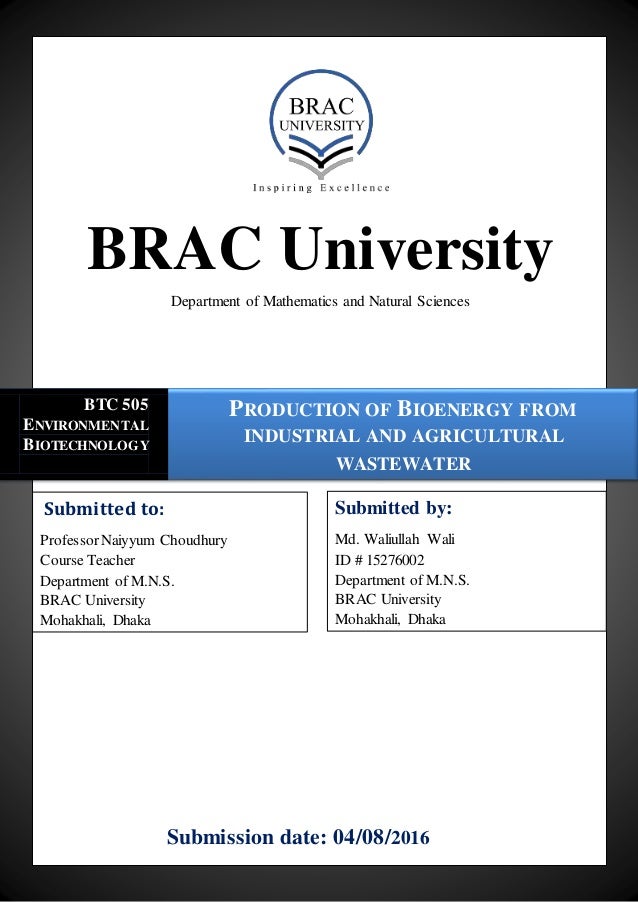 BRAC
UNIVERSITY

Inspiring Excellence

BRAC University

Department of Mathematics and Natural Sciences

BTC 505
ENVIRONMENTAL
BIOTECHNOLOGY

PRODUCTION OF BIOENERGY FROM INDUSTRIAL AND AGRICULTURAL WASTEWATER

Submitted to:

Professor Naiyyum Choudhury
Course Teacher
Department of M.N.S.
BRAC University
Mohakhali, Dhaka

Submitted by:

Md. Waliullah Wali
ID # 15276002
Department of M.N.S.
BRAC University
Mohakhali, Dhaka

Submission date: 04/08/2016